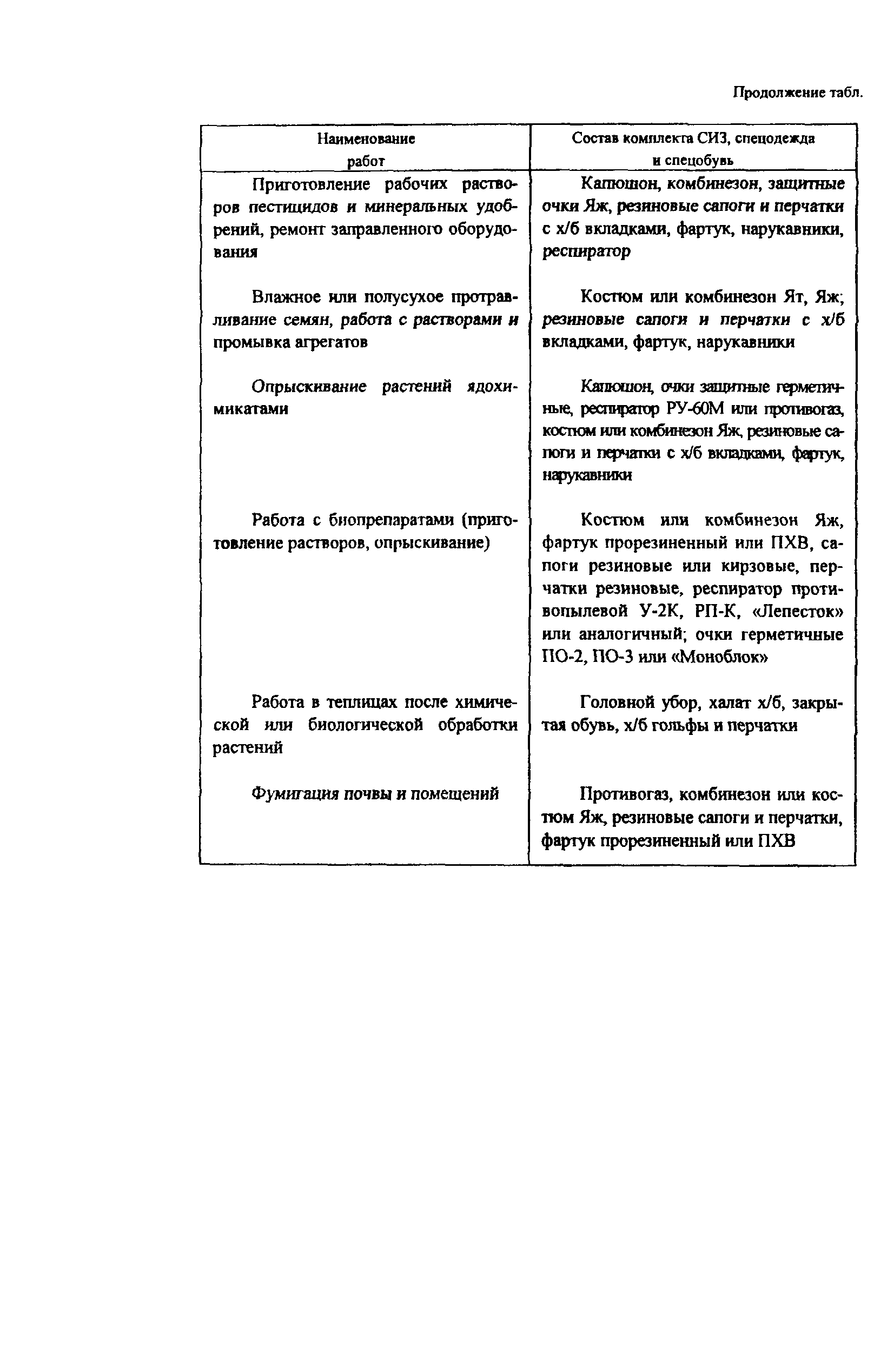 Продолжение табл.

| Наименование работ | Состав комплекта СИЗ, спецодежда и спецобувь |
|---|---|
| Приготовление рабочих растворов пестицидов и минеральных удобрений, ремонт заправленного оборудования | Капюшон, комбинезон, защитные очки Яж, резиновые сапоги и перчатки с х/б вкладками, фартук, нарукавники, респиратор |
| Влажное или полусухое протравливание семян, работа с растворами и промывка агрегатов | Костюм или комбинезон Ят, Яж; резиновые сапоги и перчатки с х/б вкладками, фартук, нарукавники |
| Опрыскивание растений ядохимикатами | Капюшон, очки защитные герметичные, респиратор РУ-60М или противогаз, костюм или комбинезон Яж, резиновые сапоги и перчатки с х/б вкладками, фартук, нарукавники |
| Работа с биопрепаратами (приготовление растворов, опрыскивание) | Костюм или комбинезон Яж, фартук прорезиненный или ПХВ, сапоги резиновые или кирзовые, перчатки резиновые, респиратор противопылевой У-2К, РП-К, «Лепесток» или аналогичный; очки герметичные ПО-2, ПО-3 или «Моноблок» |
| Работа в теплицах после химической или биологической обработки растений | Головной убор, халат х/б, закрытая обувь, х/б гольфы и перчатки |
| Фумигация почвы и помещений | Противогаз, комбинезон или костюм Яж, резиновые сапоги и перчатки, фартук прорезиненный или ПХВ |